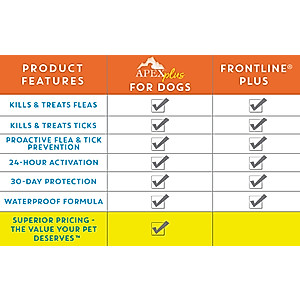 | PRODUCT FEATURES | APEX plus FOR DOGS | FRONTLINE® PLUS |
|---|---|---|
| KILLS & TREATS FLEAS | ✓ | ✓ |
| KILLS & TREATS TICKS | ✓ | ✓ |
| PROACTIVE FLEA & TICK PREVENTION | ✓ | ✓ |
| 24-HOUR ACTIVATION | ✓ | ✓ |
| 30-DAY PROTECTION | ✓ | ✓ |
| WATERPROOF FORMULA | ✓ | ✓ |
| SUPERIOR PRICING - THE VALUE YOUR PET DESERVES™ | ✓ | |